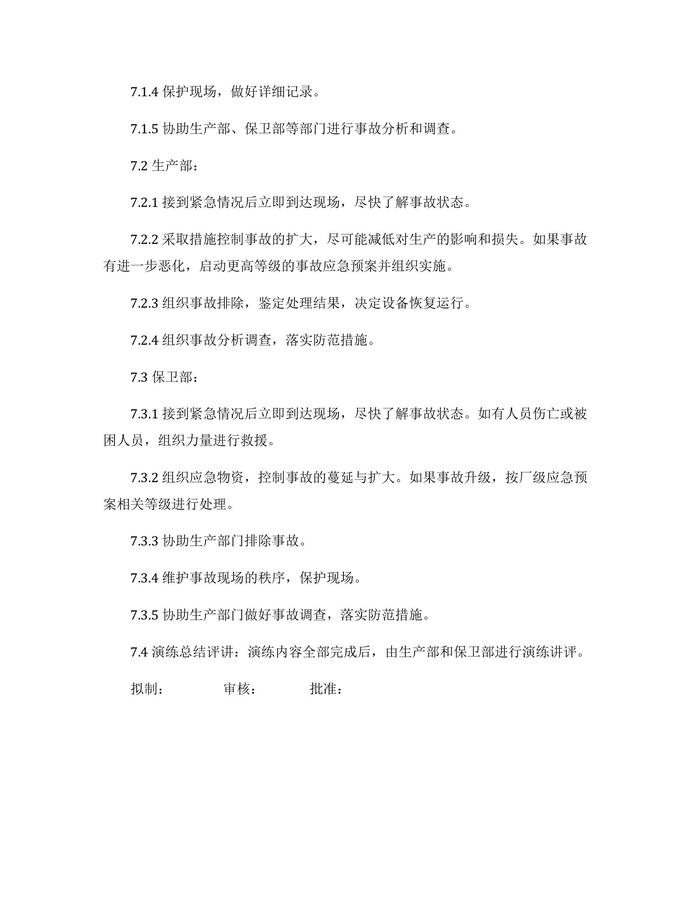 7.1.4 保护现场，做好详细记录。

7.1.5 协助生产部、保卫部等部门进行事故分析和调查。

7.2 生产部：

7.2.1 接到紧急情况后立即到达现场，尽快了解事故状态。

7.2.2 采取措施控制事故的扩大，尽可能减低对生产的影响和损失。如果事故有进一步恶化，启动更高等级的事故应急预案并组织实施。

7.2.3 组织事故排除，鉴定处理结果，决定设备恢复运行。

7.2.4 组织事故分析调查，落实防范措施。

7.3 保卫部：

7.3.1 接到紧急情况后立即到达现场，尽快了解事故状态。如有人员伤亡或被困人员，组织力量进行救援。

7.3.2 组织应急物资，控制事故的蔓延与扩大。如果事故升级，按厂级应急预案相关等级进行处理。

7.3.3 协助生产部门排除事故。

7.3.4 维护事故现场的秩序，保护现场。

7.3.5 协助生产部门做好事故调查，落实防范措施。

7.4 演练总结评讲：演练内容全部完成后，由生产部和保卫部进行演练讲评。

拟制： 审核： 批准：